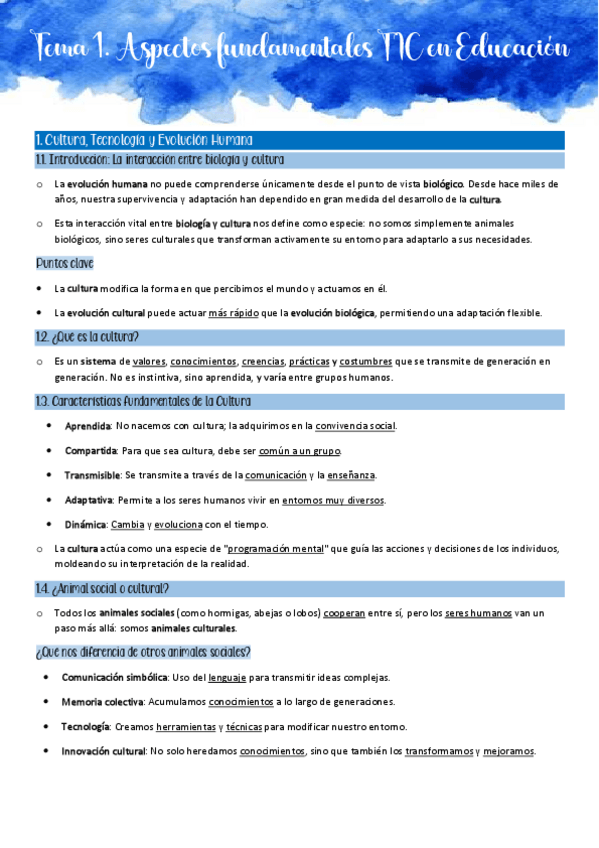 Tema 1. Aspectos fundamentales TIC en Educación

1. Cultura, Tecnología y Evolución Humana

1.1. Introducción: La interacción entre biología y cultura

o La evolución humana no puede comprenderse únicamente desde el punto de vista biológico. Desde hace miles de años, nuestra supervivencia y adaptación han dependido en gran medida del desarrollo de la cultura.

o Esta interacción vital entre biología y cultura nos define como especie: no somos simplemente animales biológicos, sino seres culturales que transforman activamente su entorno para adaptarlo a sus necesidades.

Puntos clave

• La cultura modifica la forma en que percibimos el mundo y actuamos en él.

• La evolución cultural puede actuar más rápido que la evolución biológica, permitiendo una adaptación flexible.

1.2. ¿Qué es la cultura?

o Es un sistema de valores, conocimientos, creencias, prácticas y costumbres que se transmite de generación en generación. No es instintiva, sino aprendida, y varía entre grupos humanos.

1.3. Características Fundamentales de la Cultura

• Aprendida: No nacemos con cultura; la adquirimos en la convivencia social.

• Compartida: Para que sea cultura, debe ser común a un grupo.

• Transmisible: Se transmite a través de la comunicación y la enseñanza.

• Adaptativa: Permite a los seres humanos vivir en entornos muy diversos.

• Dinámica: Cambia y evoluciona con el tiempo.

o La cultura actúa como una especie de "programación mental" que guía las acciones y decisiones de los individuos, moldeando su interpretación de la realidad.

1.4. ¿Animal social o cultural?

o Todos los animales sociales (como hormigas, abejas o lobos) cooperan entre sí, pero los seres humanos van un paso más allá: somos animales culturales.

¿Qué nos diferencia de otros animales sociales?

• Comunicación simbólica: Uso del lenguaje para transmitir ideas complejas.

• Memoria colectiva: Acumulamos conocimientos a lo largo de generaciones.

• Tecnología: Creamos herramientas y técnicas para modificar nuestro entorno.

• Innovación cultural: No solo heredamos conocimientos, sino que también los transformamos y mejoramos.